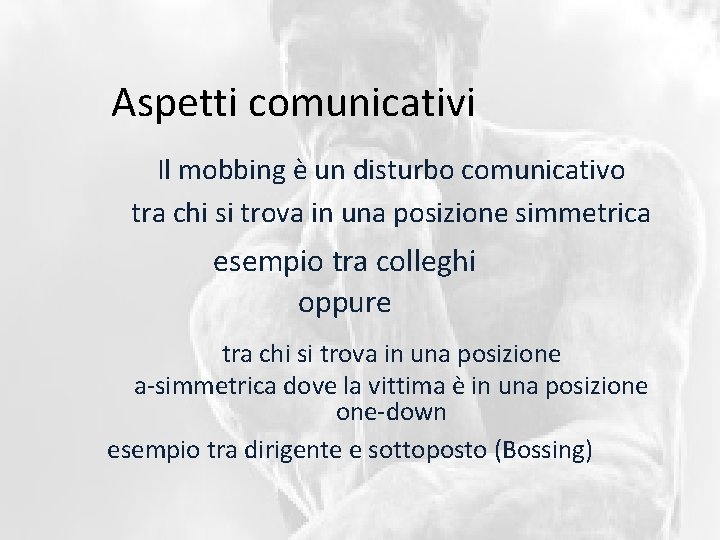 Aspetti comunicativi

Il mobbing è un disturbo comunicativo

tra chi si trova in una posizione simmetrica

esempio tra colleghi

oppure

tra chi si trova in una posizione a-simmetrica dove la vittima è in una posizione one-down

esempio tra dirigente e sottoposto (Bossing)